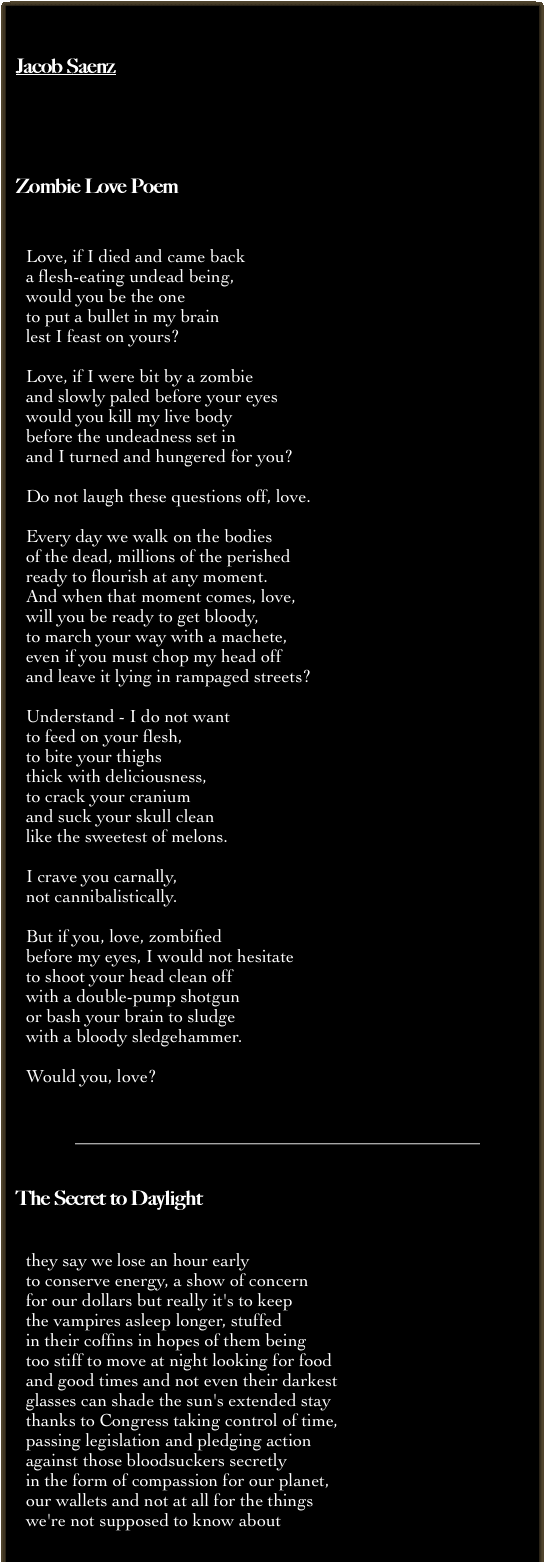 Jacob Saenz

Zombie Love Poem

Love, if I died and came back
a flesh-eating undead being,
would you be the one
to put a bullet in my brain
lest I feast on yours?

Love, if I were bit by a zombie
and slowly paled before your eyes
would you kill my live body
before the undeadness set in
and I turned and hungered for you?

Do not laugh these questions off, love.

Every day we walk on the bodies
of the dead, millions of the perished
ready to flourish at any moment.
And when that moment comes, love,
will you be ready to get bloody,
to march your way with a machete,
even if you must chop my head off
and leave it lying in rampaged streets?

Understand - I do not want
to feed on your flesh,
to bite your thighs
thick with deliciousness,
to crack your cranium
and suck your skull clean
like the sweetest of melons.

I crave you carnally,
not cannibalistically.

But if you, love, zombified
before my eyes, I would not hesitate
to shoot your head clean off
with a double-pump shotgun
or bash your brain to sludge
with a bloody sledgehammer.

Would you, love?

The Secret to Daylight

they say we lose an hour early
to conserve energy, a show of concern
for our dollars but really it's to keep
the vampires asleep longer, stuffed
in their coffins in hopes of them being
too stiff to move at night looking for food
and good times and not even their darkest
glasses can shade the sun's extended stay
thanks to Congress taking control of time,
passing legislation and pledging action
against those bloodsuckers secretly
in the form of compassion for our planet,
our wallets and not at all for the things
we're not supposed to know about